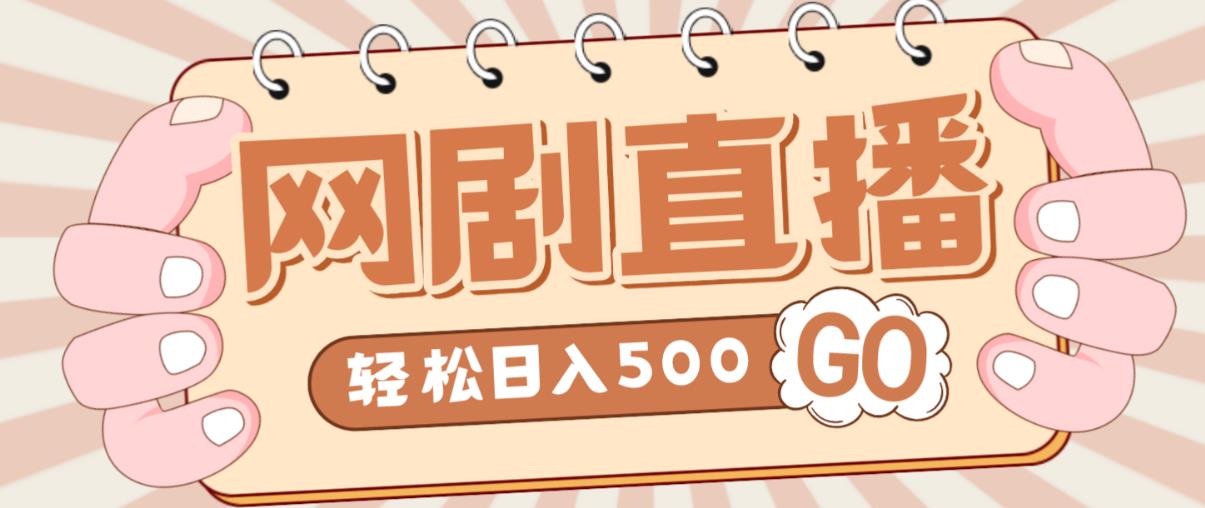 网剧直播

轻松日入500 GO